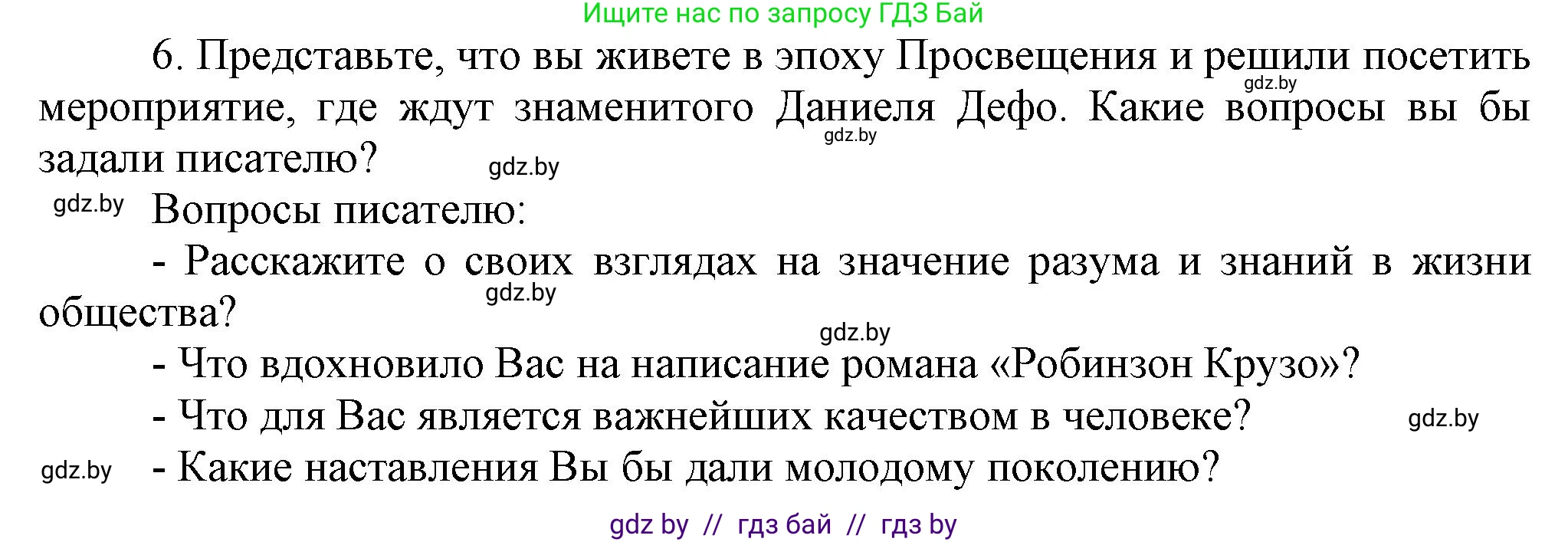 Ищите нас по запросу ГДЗ Бай

6. Представьте, что вы живете в эпоху Просвещения и решили посетить мероприятие, где ждут знаменитого Даниеля Дефо. Какие вопросы вы бы задали писателю?

gdz.by

gdz.by

gdz.by

gdz.by Вопросы писателю:

- Расскажите о своих взглядах на значение разума и знаний в жизни общества?

gdz.by

gdz.by

- Что вдохновило Вас на написание романа «Робинзон Крузо»?

- Что для Вас является важнейших качеством в человеке? gdz.by

gdz.by - Какие наставления Вы бы дали молодому поколению?

gdz by // гдз бай // гдз by